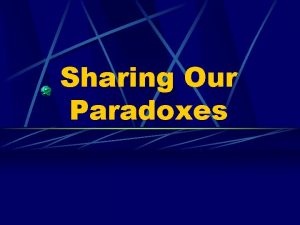 Sharing Our Paradoxes